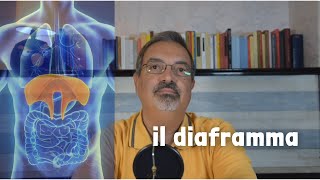 il diaframma